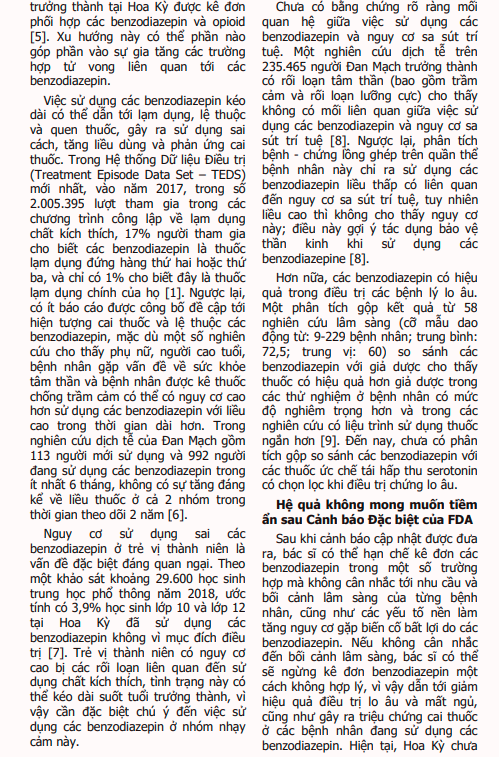 trưởng thành tại Hoa Kỳ được kê đơn phối hợp các benzodiazepin và opioid [5]. Xu hướng này có thể phần nào góp phần vào sự gia tăng các trường hợp tử vong liên quan tới các benzodiazepin.

Việc sử dụng các benzodiazepin kéo dài có thể dẫn tới lạm dụng, lệ thuộc và quen thuốc, gây ra sử dụng sai cách, tăng liều dùng và phản ứng cai thuốc. Trong Hệ thống Dữ liệu Điều trị (Treatment Episode Data Set – TEDS) mới nhất, vào năm 2017, trong số 2.005.395 lượt tham gia trong các chương trình công lập về lạm dụng chất kích thích, 17% người tham gia cho biết các benzodiazepin là thuốc lạm dụng đứng hàng thứ hai hoặc thứ ba, và chỉ có 1% cho biết đây là thuốc lạm dụng chính của họ [1]. Ngược lại, có ít báo cáo được công bố đề cập tới hiện tượng cai thuốc và lệ thuộc các benzodiazepin, mặc dù một số nghiên cứu cho thấy phụ nữ, người cao tuổi, bệnh nhân gặp vấn đề về sức khỏe tâm thần và bệnh nhân được kê thuốc chống trầm cảm có thể có nguy cơ cao hơn sử dụng các benzodiazepin với liều cao trong thời gian dài hơn. Trong nghiên cứu dịch tễ của Đan Mạch gồm 113 người mới sử dụng và 992 người đang sử dụng các benzodiazepin trong ít nhất 6 tháng, không có sự tăng đáng kể về liều thuốc ở cả 2 nhóm trong thời gian theo dõi 2 năm [6].

Nguy cơ sử dụng sai các benzodiazepin ở trẻ vị thành niên là vấn đề đặc biệt đáng quan ngại. Theo một khảo sát khoảng 29.600 học sinh trung học phổ thông năm 2018, ước tính có 3,9% học sinh lớp 10 và lớp 12 tại Hoa Kỳ đã sử dụng các benzodiazepin không vì mục đích điều trị [7]. Trẻ vị thành niên có nguy cơ cao bị các rối loạn liên quan đến sử dụng chất kích thích, tình trạng này có thể kéo dài suốt tuổi trưởng thành, vì vậy cần đặc biệt chú ý đến việc sử dụng các benzodiazepin ở nhóm nhạy cảm này.

Chưa có bằng chứng rõ ràng mối quan hệ giữa việc sử dụng các benzodiazepin và nguy cơ sa sút trí tuệ. Một nghiên cứu dịch tễ trên 235.465 người Đan Mạch trưởng thành có rối loạn tâm thần (bao gồm trầm cảm và rối loạn lưỡng cực) cho thấy không có mối liên quan giữa việc sử dụng các benzodiazepin và nguy cơ sa sút trí tuệ [8]. Ngược lại, phân tích bệnh - chứng lồng ghép trên quần thể bệnh nhân này chỉ ra sử dụng các benzodiazepin liều thấp có liên quan đến nguy cơ sa sút trí tuệ, tuy nhiên liều cao thì không cho thấy nguy cơ này; điều này gợi ý tác dụng bảo vệ thần kinh khi sử dụng các benzodiazepine [8].

Hơn nữa, các benzodiazepin có hiệu quả trong điều trị các bệnh lý lo âu. Một phân tích gộp kết quả từ 58 nghiên cứu lâm sàng (cỡ mẫu dao động từ: 9-229 bệnh nhân; trung bình: 72,5; trung vị: 60) so sánh các benzodiazepin với giả dược cho thấy thuốc có hiệu quả hơn giả dược trong các thử nghiệm ở bệnh nhân có mức độ nghiêm trọng hơn và trong các nghiên cứu có liệu trình sử dụng thuốc ngắn hơn [9]. Đến nay, chưa có phân tích gộp so sánh các benzodiazepin với các thuốc ức chế tái hấp thu serotonin có chọn lọc khi điều trị chứng lo âu.

Hệ quả không mong muốn tiềm ẩn sau Cảnh báo Đặc biệt của FDA

Sau khi cảnh báo cập nhật được đưa ra, bác sĩ có thể hạn chế kê đơn các benzodiazepin trong một số trường hợp mà không cân nhắc tới nhu cầu và bối cảnh lâm sàng của từng bệnh nhân, cũng như các yếu tố nền làm tăng nguy cơ gặp biến cố bất lợi do các benzodiazepin. Nếu không cân nhắc đến bối cảnh lâm sàng, bác sĩ có thể sẽ ngừng kê đơn benzodiazepin một cách không hợp lý, vì vậy dẫn tới giảm hiệu quả điều trị lo âu và mất ngủ, cũng như gây ra triệu chứng cai thuốc ở các bệnh nhân đang sử dụng các benzodiazepin. Hiện tại, Hoa Kỳ chưa